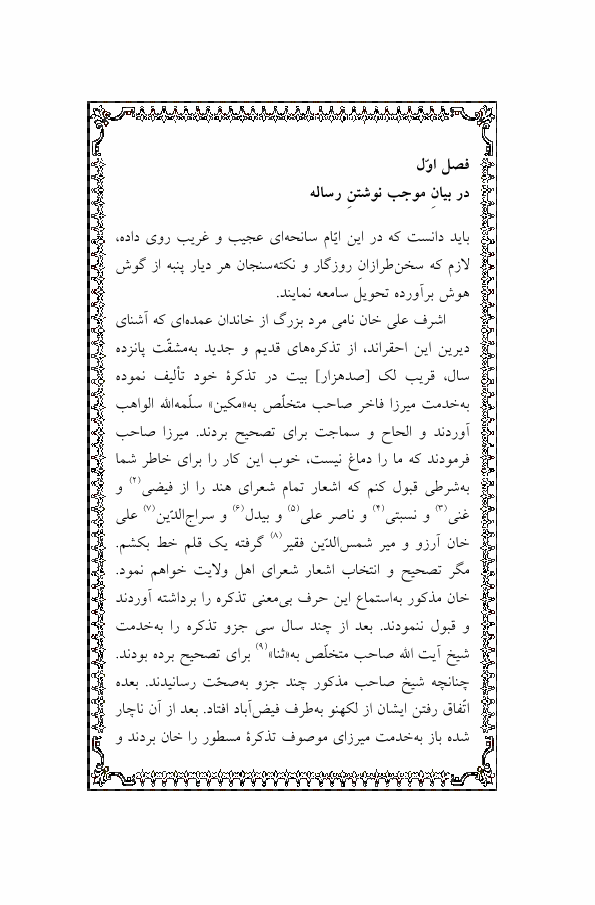 فصل اوّل
در بیانِ موجب نوشتنِ رساله

باید دانست که در این ایّام سانحه‌ای عجیب و غریب روی داده، لازم که سخن‌طرازانِ روزگار و نکته‌سنجان هر دیار پنبه از گوش هوش برآورده تحویلِ سامعه نمایند.

اشرف علی خان نامی مرد بزرگ از خاندان عمده‌ای که آشنای دیرین این احقراند، از تذکره‌های قدیم و جدید به‌مشقّت پانزده سال، قریب لک [صدهزار] بیت در تذکرهٔ خود تألیف نموده به‌خدمت میرزا فاخر صاحب متخلّص به«مکین» سلّمه‌الله الواهب آوردند و الحاح و سماجت برای تصحیح بردند. میرزا صاحب فرمودند که ما را دماغ نیست، خوب این کار را برای خاطر شما به‌شرطی قبول کنم که اشعار تمام شعرای هند را از فیضی$^{(۲)}$ و غنی$^{(۳)}$ و نسبتی$^{(۴)}$ و ناصر علی$^{(۵)}$ و بیدل$^{(۶)}$ و سراج‌الدّین$^{(۷)}$ علی خان آرزو و میر شمس‌الدّین فقیر$^{(۸)}$ گرفته یک قلم خط بکشم. مگر تصحیح و انتخاب اشعار شعرای اهل ولایت خواهم نمود. خان مذکور به‌استماع این حرف بی‌معنی تذکره را برداشته آوردند و قبول ننمودند. بعد از چند سال سی جزو تذکره را به‌خدمت شیخ آیت الله صاحب متخلّص به«ثنا»$^{(۹)}$ برای تصحیح برده بودند. چنانچه شیخ صاحب مذکور چند جزو به‌صحّت رسانیدند. بعده اتّفاق رفتن ایشان از لکهنو به‌طرف فیض‌آباد افتاد. بعد از آن ناچار شده باز به‌خدمت میرزای موصوف تذکرهٔ مسطور را خان بردند و